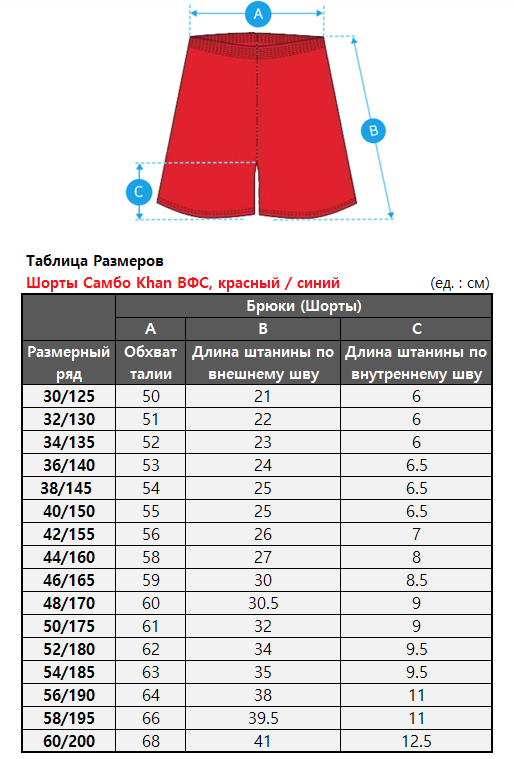 A

B

C

Таблица Размеров

Шорты Самбо Khan ВФС, красный / синий

(ед. : см)

| | Брюки (Шорты) | | |
|---|---|---|---|
| | A | B | C |
| Размерный ряд | Обхват талии | Длина штанины по внешнему шву | Длина штанины по внутреннему шву |
| 30/125 | 50 | 21 | 6 |
| 32/130 | 51 | 22 | 6 |
| 34/135 | 52 | 23 | 6 |
| 36/140 | 53 | 24 | 6.5 |
| 38/145 | 54 | 25 | 6.5 |
| 40/150 | 55 | 25 | 6.5 |
| 42/155 | 56 | 26 | 7 |
| 44/160 | 58 | 27 | 8 |
| 46/165 | 59 | 30 | 8.5 |
| 48/170 | 60 | 30.5 | 9 |
| 50/175 | 61 | 32 | 9 |
| 52/180 | 62 | 34 | 9.5 |
| 54/185 | 63 | 35 | 9.5 |
| 56/190 | 64 | 38 | 11 |
| 58/195 | 66 | 39.5 | 11 |
| 60/200 | 68 | 41 | 12.5 |